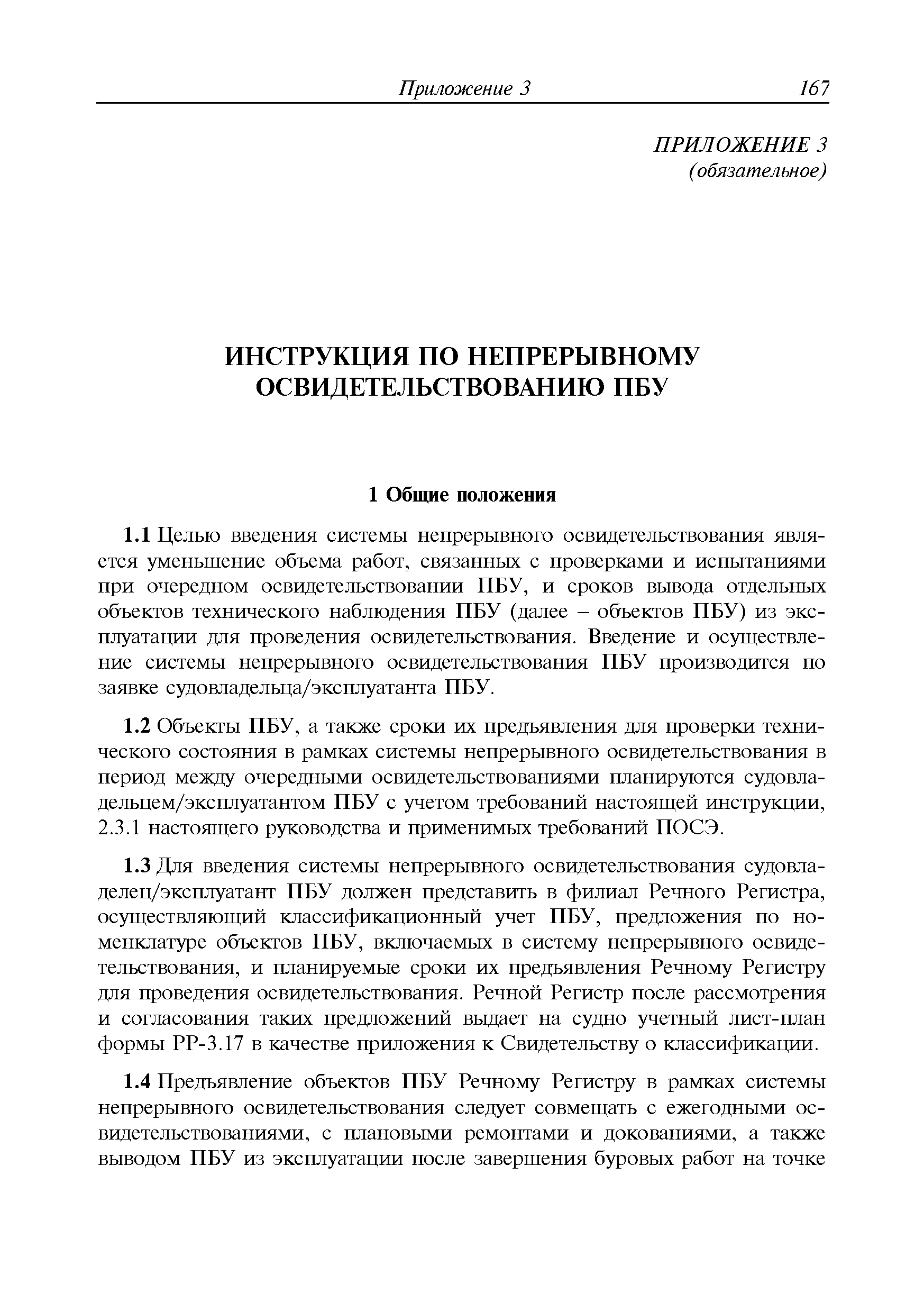 Приложение 3 167

ПРИЛОЖЕНИЕ 3
(обязательное)

ИНСТРУКЦИЯ ПО НЕПРЕРЫВНОМУ ОСВИДЕТЕЛЬСТВОВАНИЮ ПБУ

1 Общие положения

1.1 Целью введения системы непрерывного освидетельствования является уменьшение объема работ, связанных с проверками и испытаниями при очередном освидетельствовании ПБУ, и сроков вывода отдельных объектов технического наблюдения ПБУ (далее – объектов ПБУ) из эксплуатации для проведения освидетельствования. Введение и осуществление системы непрерывного освидетельствования ПБУ производится по заявке судовладельца/эксплуатанта ПБУ.

1.2 Объекты ПБУ, а также сроки их предъявления для проверки технического состояния в рамках системы непрерывного освидетельствования в период между очередными освидетельствованиями планируются судовладельцем/эксплуатантом ПБУ с учетом требований настоящей инструкции, 2.3.1 настоящего руководства и применимых требований ПОСЭ.

1.3 Для введения системы непрерывного освидетельствования судовладелец/эксплуатант ПБУ должен представить в филиал Речного Регистра, осуществляющий классификационный учет ПБУ, предложения по номенклатуре объектов ПБУ, включаемых в систему непрерывного освидетельствования, и планируемые сроки их предъявления Речному Регистру для проведения освидетельствования. Речной Регистр после рассмотрения и согласования таких предложений выдает на судно учетный лист-план формы РР-3.17 в качестве приложения к Свидетельству о классификации.

1.4 Предъявление объектов ПБУ Речному Регистру в рамках системы непрерывного освидетельствования следует совмещать с ежегодными освидетельствованиями, с плановыми ремонтами и докованиями, а также выводом ПБУ из эксплуатации после завершения буровых работ на точке